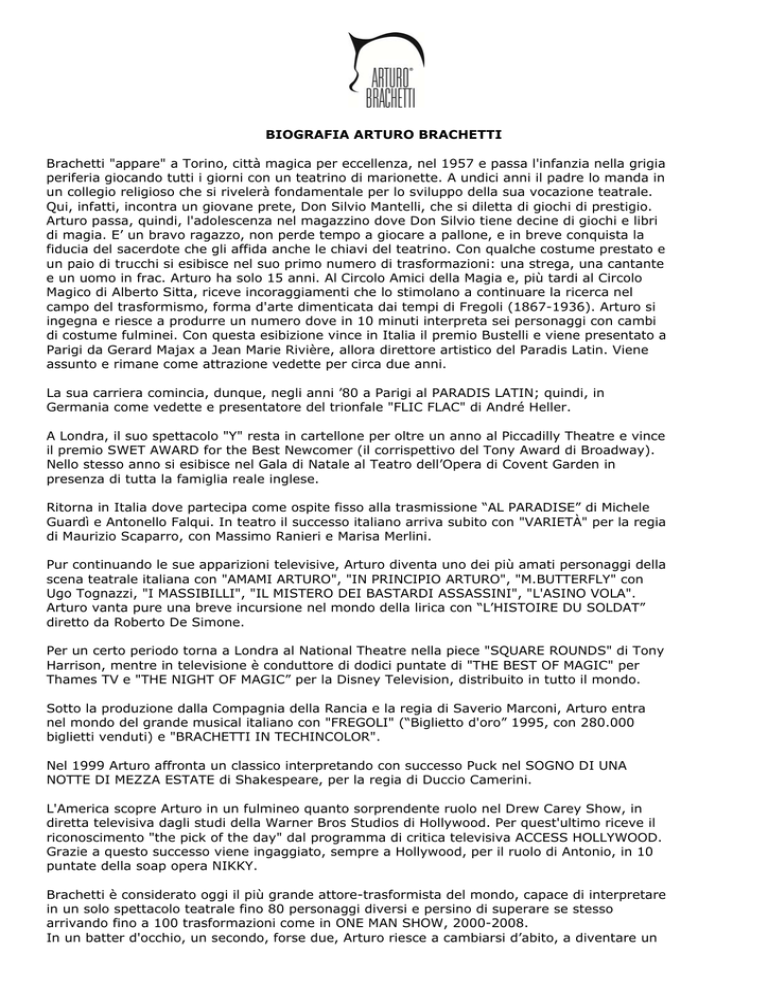 ARTURO BRACHETTI

BIOGRAFIA ARTURO BRACHETTI

Brachetti "appare" a Torino, città magica per eccellenza, nel 1957 e passa l'infanzia nella grigia periferia giocando tutti i giorni con un teatrino di marionette. A undici anni il padre lo manda in un collegio religioso che si rivelerà fondamentale per lo sviluppo della sua vocazione teatrale. Qui, infatti, incontra un giovane prete, Don Silvio Mantelli, che si diletta di giochi di prestigio. Arturo passa, quindi, l'adolescenza nel magazzino dove Don Silvio tiene decine di giochi e libri di magia. E' un bravo ragazzo, non perde tempo a giocare a pallone, e in breve conquista la fiducia del sacerdote che gli affida anche le chiavi del teatrino. Con qualche costume prestato e un paio di trucchi si esibisce nel suo primo numero di trasformazioni: una strega, una cantante e un uomo in frac. Arturo ha solo 15 anni. Al Circolo Amici della Magia e, più tardi al Circolo Magico di Alberto Sitta, riceve incoraggiamenti che lo stimolano a continuare la ricerca nel campo del trasformismo, forma d'arte dimenticata dai tempi di Fregoli (1867-1936). Arturo si ingegna e riesce a produrre un numero dove in 10 minuti interpreta sei personaggi con cambi di costume fulminei. Con questa esibizione vince in Italia il premio Bustelli e viene presentato a Parigi da Gerard Majax a Jean Marie Rivière, allora direttore artistico del Paradis Latin. Viene assunto e rimane come attrazione vedette per circa due anni.

La sua carriera comincia, dunque, negli anni '80 a Parigi al PARADIS LATIN; quindi, in Germania come vedette e presentatore del trionfale "FLIC FLAC" di André Heller.

A Londra, il suo spettacolo "Y" resta in cartellone per oltre un anno al Piccadilly Theatre e vince il premio SWET AWARD for the Best Newcomer (il corrispettivo del Tony Award di Broadway). Nello stesso anno si esibisce nel Gala di Natale al Teatro dell'Opera di Covent Garden in presenza di tutta la famiglia reale inglese.

Ritorna in Italia dove partecipa come ospite fisso alla trasmissione "AL PARADISE" di Michele Guardì e Antonello Falqui. In teatro il successo italiano arriva subito con "VARIETÀ" per la regia di Maurizio Scaparro, con Massimo Ranieri e Marisa Merlini.

Pur continuando le sue apparizioni televisive, Arturo diventa uno dei più amati personaggi della scena teatrale italiana con "AMAMI ARTURO", "IN PRINCIPIO ARTURO", "M.BUTTERFLY" con Ugo Tognazzi, "I MASSIBILLI", "IL MISTERO DEI BASTARDI ASSASSINI", "L'ASINO VOLA". Arturo vanta pure una breve incursione nel mondo della lirica con "L'HISTOIRE DU SOLDAT" diretto da Roberto De Simone.

Per un certo periodo torna a Londra al National Theatre nella piece "SQUARE ROUNDS" di Tony Harrison, mentre in televisione è conduttore di dodici puntate di "THE BEST OF MAGIC" per Thames TV e "THE NIGHT OF MAGIC" per la Disney Television, distribuito in tutto il mondo.

Sotto la produzione dalla Compagnia della Rancia e la regia di Saverio Marconi, Arturo entra nel mondo del grande musical italiano con "FREGOLI" ("Biglietto d'oro" 1995, con 280.000 biglietti venduti) e "BRACHETTI IN TECHINCOLOR".

Nel 1999 Arturo affronta un classico interpretando con successo Puck nel SOGNO DI UNA NOTTE DI MEZZA ESTATE di Shakespeare, per la regia di Duccio Camerini.

L'America scopre Arturo in un fulmineo quanto sorprendente ruolo nel Drew Carey Show, in diretta televisiva dagli studi della Warner Bros Studios di Hollywood. Per quest'ultimo riceve il riconoscimento "the pick of the day" dal programma di critica televisiva ACCESS HOLLYWOOD. Grazie a questo successo viene ingaggiato, sempre a Hollywood, per il ruolo di Antonio, in 10 puntate della soap opera NIKKY.

Brachetti è considerato oggi il più grande attore-trasformista del mondo, capace di interpretare in un solo spettacolo teatrale fino 80 personaggi diversi e persino di superare se stesso arrivando fino a 100 trasformazioni come in ONE MAN SHOW, 2000-2008.
In un batter d'occhio, un secondo, forse due, Arturo riesce a cambiarsi d'abito, a diventare un